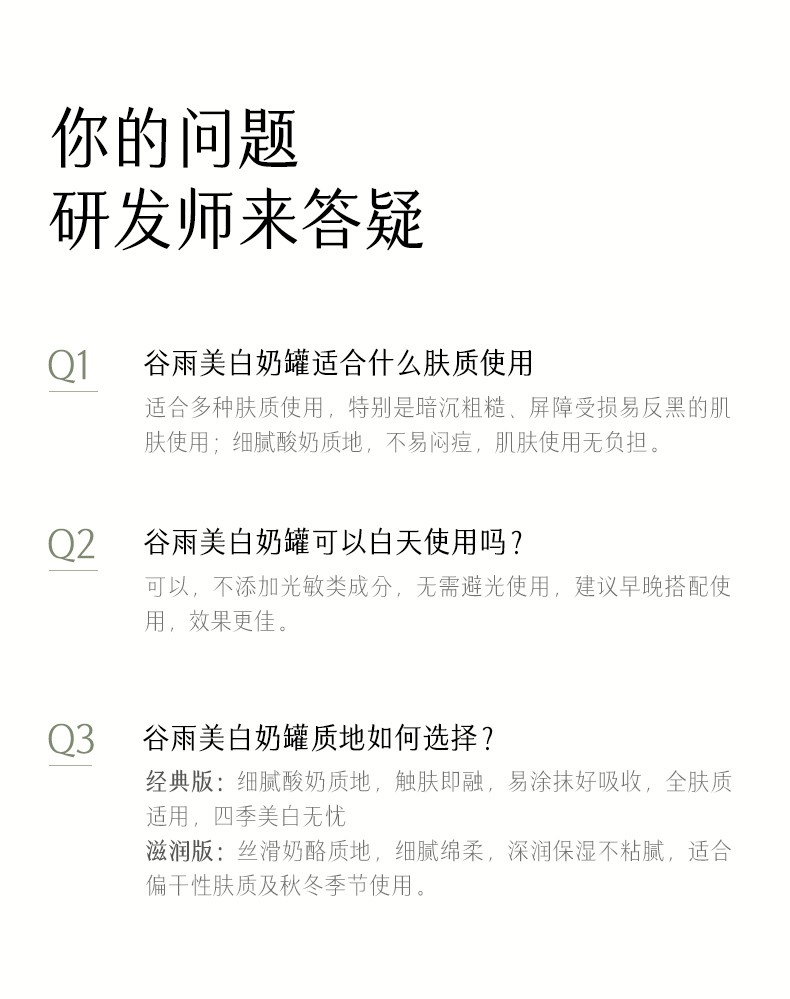 你的问题
研发师来答疑

Q1

谷雨美白奶罐适合什么肤质使用

适合多种肤质使用，特别是暗沉粗糙、屏障受损易反黑的肌肤使用；细腻酸奶质地，不易闷痘，肌肤使用无负担。

Q2

谷雨美白奶罐可以白天使用吗？

可以，不添加光敏类成分，无需避光使用，建议早晚搭配使用，效果更佳。

Q3

谷雨美白奶罐质地如何选择？

经典版：细腻酸奶质地，触肤即融，易涂抹好吸收，全肤质适用，四季美白无忧

滋润版：丝滑奶酪质地，细腻绵柔，深润保湿不粘腻，适合偏干性肤质及秋冬季节使用。